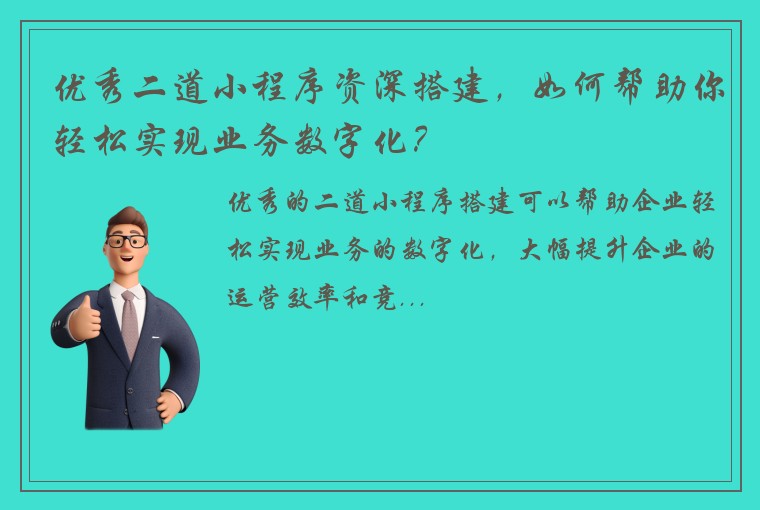 优秀二道小程序资深搭建，如何帮助你轻松实现业务数字化？

优秀的二道小程序搭建可以帮助企业轻松实现业务的数字化，大幅提升企业的运营效率和竞...